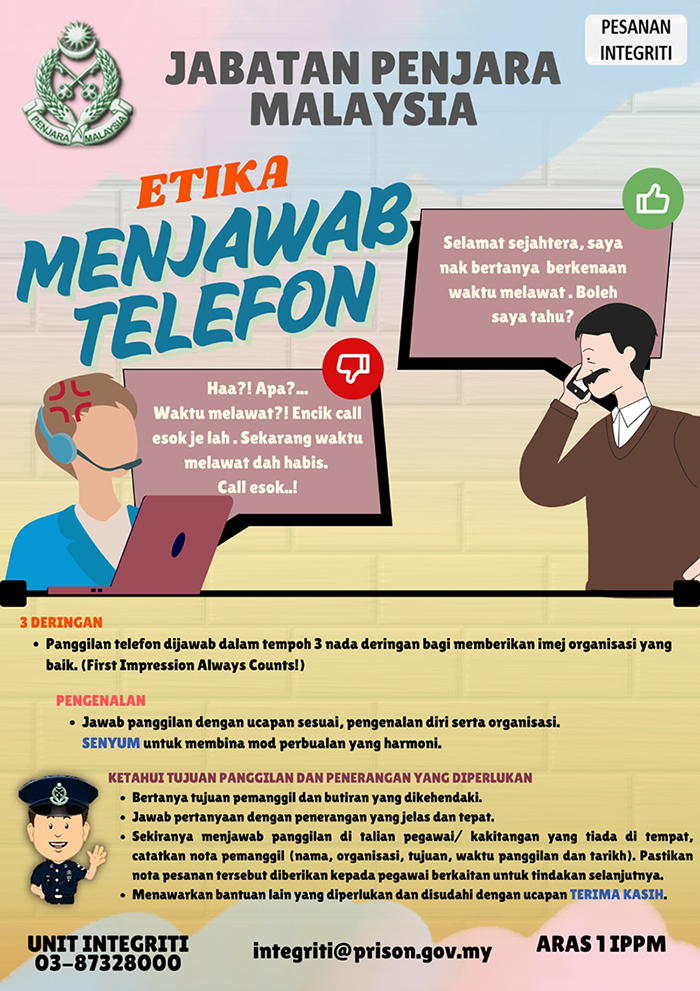 PENJARA MALAYSIA

JABATAN PENJARA MALAYSIA

PESANAN INTEGRITI

ETIKA

MENJAWAB TELEFON

Selamat sejahtera, saya nak bertanya berkenaan waktu melawat . Boleh saya tahu?

Haa?! Apa?... Waktu melawat?! Encik call esok je lah . Sekarang waktu melawat dah habis. Call esok..!

3 DERINGAN

• Panggilan telefon dijawab dalam tempoh 3 nada deringan bagi memberikan imej organisasi yang baik. (First Impression Always Counts!)

PENGENALAN

• Jawab panggilan dengan ucapan sesuai, pengenalan diri serta organisasi. SENYUM untuk membina mod perbualan yang harmoni.

KETAHUI TUJUAN PANGGILAN DAN PENERANGAN YANG DIPERLUKAN

• Bertanya tujuan pemanggil dan butiran yang dikehendaki.
• Jawab pertanyaan dengan penerangan yang jelas dan tepat.
• Sekiranya menjawab panggilan di talian pegawai/ kakitangan yang tiada di tempat, catatkan nota pemanggil (nama, organisasi, tujuan, waktu panggilan dan tarikh). Pastikan nota pesanan tersebut diberikan kepada pegawai berkaitan untuk tindakan selanjutnya.
• Menawarkan bantuan lain yang diperlukan dan disudahi dengan ucapan TERIMA KASIH.

UNIT INTEGRITI 03-87328000

integriti@prison.gov.my

ARAS 1 IPPM